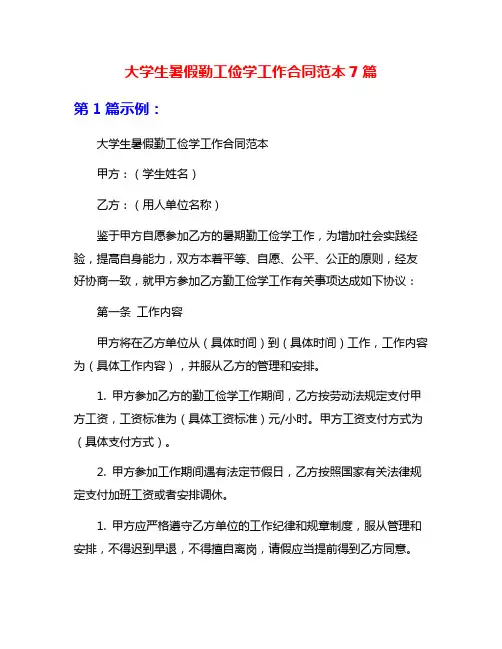 大学生暑假勤工俭学工作合同范本 7 篇

第 1 篇示例：

大学生暑假勤工俭学工作合同范本

甲方：（学生姓名）

乙方：（用人单位名称）

鉴于甲方自愿参加乙方的暑期勤工俭学工作，为增加社会实践经验，提高自身能力，双方本着平等、自愿、公平、公正的原则，经友好协商一致，就甲方参加乙方勤工俭学工作有关事项达成如下协议：

第一条 工作内容

甲方将在乙方单位从（具体时间）到（具体时间）工作，工作内容为（具体工作内容），并服从乙方的管理和安排。

1. 甲方参加乙方的勤工俭学工作期间，乙方按劳动法规定支付甲方工资，工资标准为（具体工资标准）元/小时。甲方工资支付方式为（具体支付方式）。

2. 甲方参加工作期间遇有法定节假日，乙方按照国家有关法律规定支付加班工资或者安排调休。

1. 甲方应严格遵守乙方单位的工作纪律和规章制度，服从管理和安排，不得迟到早退，不得擅自离岗，请假应当提前得到乙方同意。